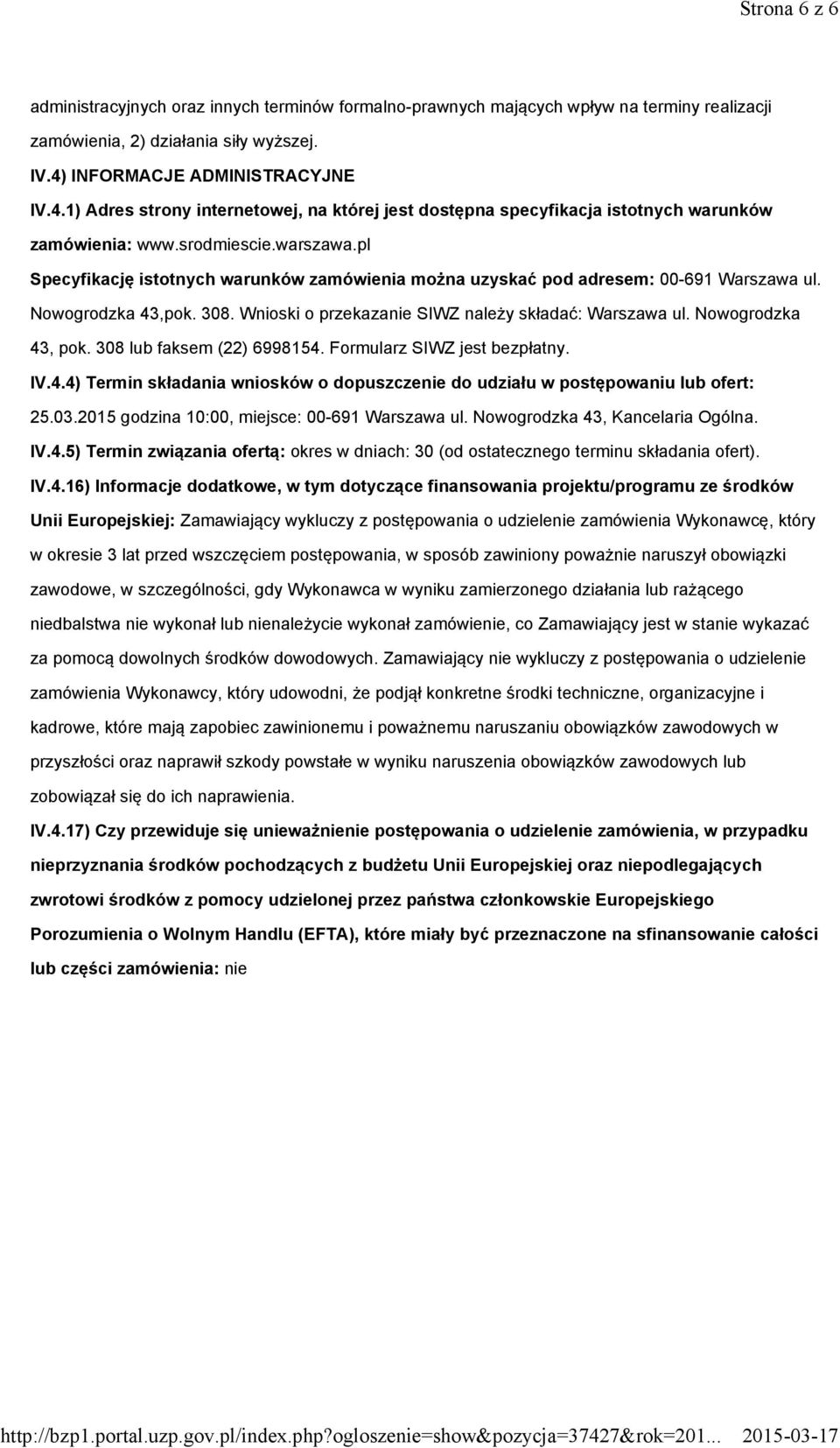 Strona 6 z 6

administracyjnych oraz innych terminów formalno-prawnych mających wpływ na terminy realizacji zamówienia, 2) działania siły wyższej.

IV.4) INFORMACJE ADMINISTRACYJNE

IV.4.1) Adres strony internetowej, na której jest dostępna specyfikacja istotnych warunków zamówienia: www.srodmiescie.warszawa.pl

Specyfikację istotnych warunków zamówienia można uzyskać pod adresem: 00-691 Warszawa ul. Nowogrodzka 43,pok. 308. Wnioski o przekazanie SIWZ należy składać: Warszawa ul. Nowogrodzka 43, pok. 308 lub faksem (22) 6998154. Formularz SIWZ jest bezpłatny.

IV.4.4) Termin składania wniosków o dopuszczenie do udziału w postępowaniu lub ofert: 25.03.2015 godzina 10:00, miejsce: 00-691 Warszawa ul. Nowogrodzka 43, Kancelaria Ogólna.

IV.4.5) Termin związania ofertą: okres w dniach: 30 (od ostatecznego terminu składania ofert).

IV.4.16) Informacje dodatkowe, w tym dotyczące finansowania projektu/programu ze środków Unii Europejskiej: Zamawiający wykluczy z postępowania o udzielenie zamówienia Wykonawcę, który w okresie 3 lat przed wszczęciem postępowania, w sposób zawiniony poważnie naruszył obowiązki zawodowe, w szczególności, gdy Wykonawca w wyniku zamierzonego działania lub rażącego niedbalstwa nie wykonał lub nienależycie wykonał zamówienie, co Zamawiający jest w stanie wykazać za pomocą dowolnych środków dowodowych. Zamawiający nie wykluczy z postępowania o udzielenie zamówienia Wykonawcy, który udowodni, że podjął konkretne środki techniczne, organizacyjne i kadrowe, które mają zapobiec zawinionemu i poważnemu naruszaniu obowiązków zawodowych w przyszłości oraz naprawił szkody powstałe w wyniku naruszenia obowiązków zawodowych lub zobowiązał się do ich naprawienia.

IV.4.17) Czy przewiduje się unieważnienie postępowania o udzielenie zamówienia, w przypadku nieprzyznania środków pochodzących z budżetu Unii Europejskiej oraz niepodlegających zwrotowi środków z pomocy udzielonej przez państwa członkowskie Europejskiego Porozumienia o Wolnym Handlu (EFTA), które miały być przeznaczone na sfinansowanie całości lub części zamówienia: nie

http://bzp1.portal.uzp.gov.pl/index.php?ogloszenie=show&pozycja=37427&rok=201... 2015-03-17